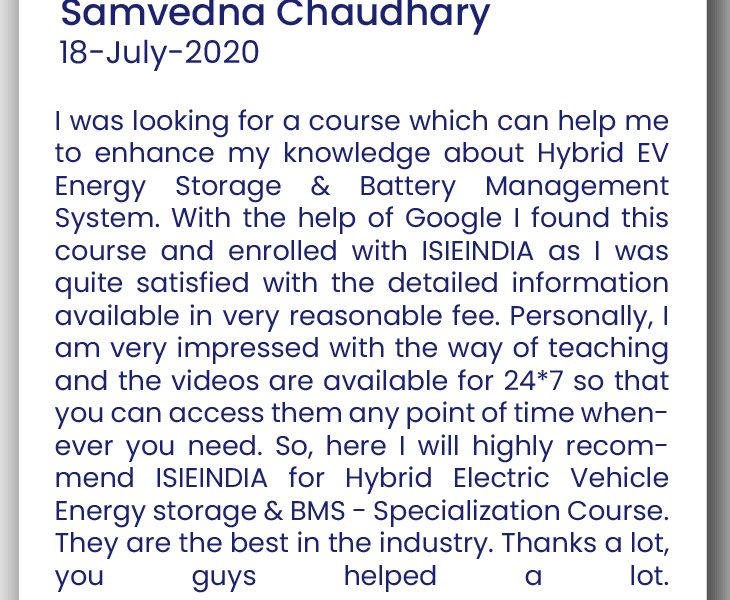 Samvedna Chaudhary
18-July-2020

I was looking for a course which can help me to enhance my knowledge about Hybrid EV Energy Storage & Battery Management System. With the help of Google I found this course and enrolled with ISIEINDIA as I was quite satisfied with the detailed information available in very reasonable fee. Personally, I am very impressed with the way of teaching and the videos are available for 24*7 so that you can access them any point of time whenever you need. So, here I will highly recommend ISIEINDIA for Hybrid Electric Vehicle Energy storage & BMS - Specialization Course. They are the best in the industry. Thanks a lot, you guys helped a lot.